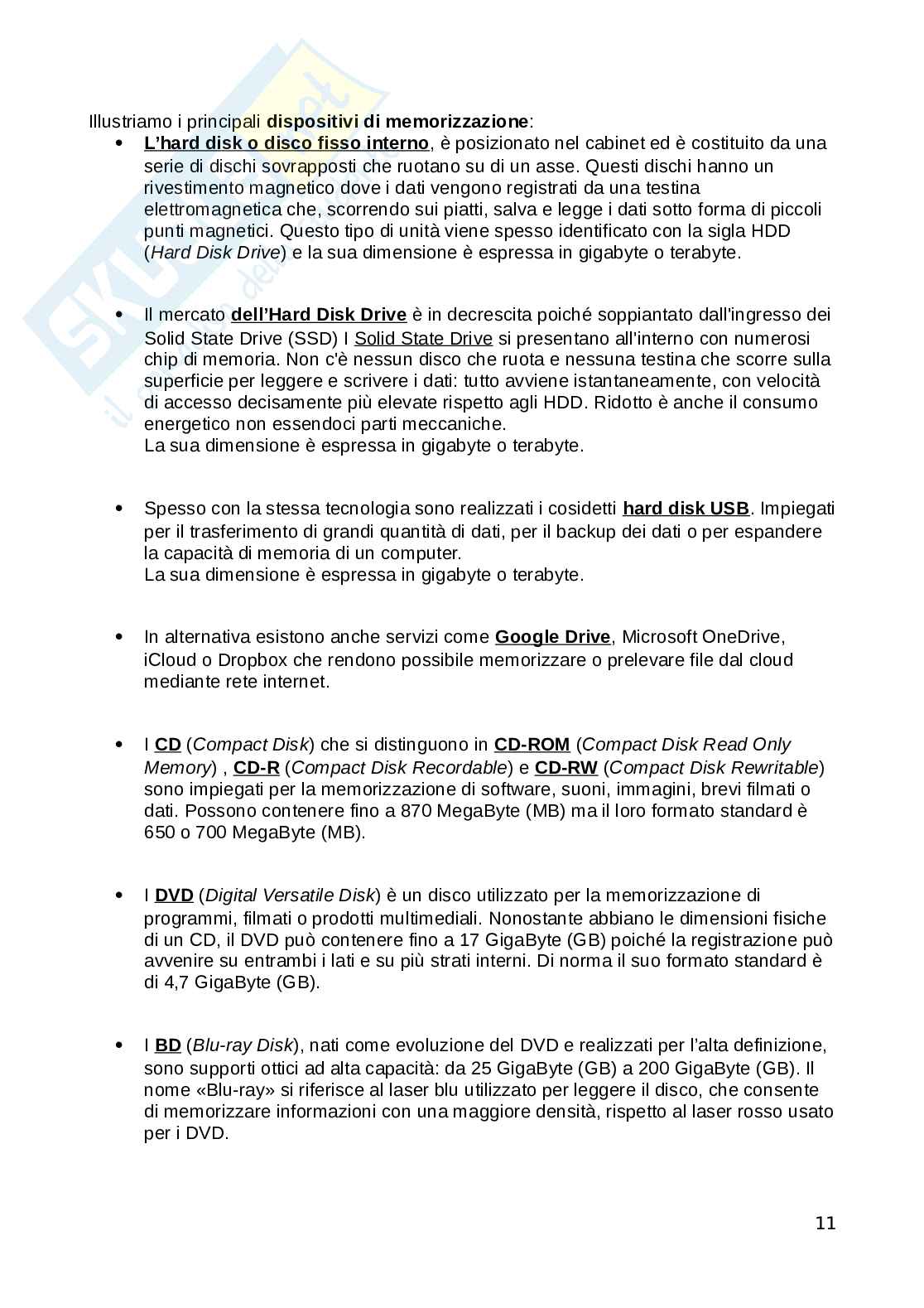 Illustriamo i principali dispositivi di memorizzazione:

• L'hard disk o disco fisso interno, è posizionato nel cabinet ed è costituito da una serie di dischi sovrapposti che ruotano su di un asse. Questi dischi hanno un rivestimento magnetico dove i dati vengono registrati da una testina elettromagnetica che, scorrendo sui piatti, salva e legge i dati sotto forma di piccoli punti magnetici. Questo tipo di unità viene spesso identificato con la sigla HDD (Hard Disk Drive) e la sua dimensione è espressa in gigabyte o terabyte.

• Il mercato dell'Hard Disk Drive è in decrescita poiché soppiantato dall'ingresso dei Solid State Drive (SSD) I Solid State Drive si presentano all'interno con numerosi chip di memoria. Non c'è nessun disco che ruota e nessuna testina che scorre sulla superficie per leggere e scrivere i dati: tutto avviene istantaneamente, con velocità di accesso decisamente più elevate rispetto agli HDD. Ridotto è anche il consumo energetico non essendoci parti meccaniche.
La sua dimensione è espressa in gigabyte o terabyte.

• Spesso con la stessa tecnologia sono realizzati i cosidetti hard disk USB. Impiegati per il trasferimento di grandi quantità di dati, per il backup dei dati o per espandere la capacità di memoria di un computer.
La sua dimensione è espressa in gigabyte o terabyte.

• In alternativa esistono anche servizi come Google Drive, Microsoft OneDrive, iCloud o Dropbox che rendono possibile memorizzare o prelevare file dal cloud mediante rete internet.

• I CD (Compact Disk) che si distinguono in CD-ROM (Compact Disk Read Only Memory) , CD-R (Compact Disk Recordable) e CD-RW (Compact Disk Rewritable) sono impiegati per la memorizzazione di software, suoni, immagini, brevi filmati o dati. Possono contenere fino a 870 MegaByte (MB) ma il loro formato standard è 650 o 700 MegaByte (MB).

• I DVD (Digital Versatile Disk) è un disco utilizzato per la memorizzazione di programmi, filmati o prodotti multimediali. Nonostante abbiano le dimensioni fisiche di un CD, il DVD può contenere fino a 17 GigaByte (GB) poiché la registrazione può avvenire su entrambi i lati e su più strati interni. Di norma il suo formato standard è di 4,7 GigaByte (GB).

• I BD (Blu-ray Disk), nati come evoluzione del DVD e realizzati per l'alta definizione, sono supporti ottici ad alta capacità: da 25 GigaByte (GB) a 200 GigaByte (GB). Il nome «Blu-ray» si riferisce al laser blu utilizzato per leggere il disco, che consente di memorizzare informazioni con una maggiore densità, rispetto al laser rosso usato per i DVD.

11